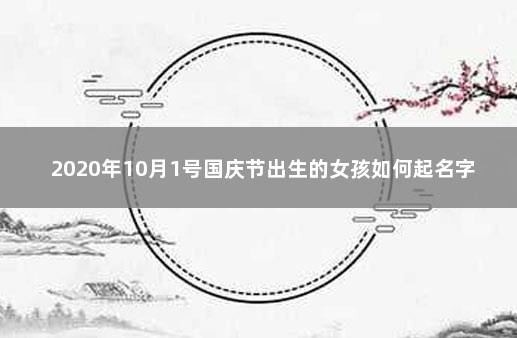 2020年10月1号国庆节出生的女孩如何起名字